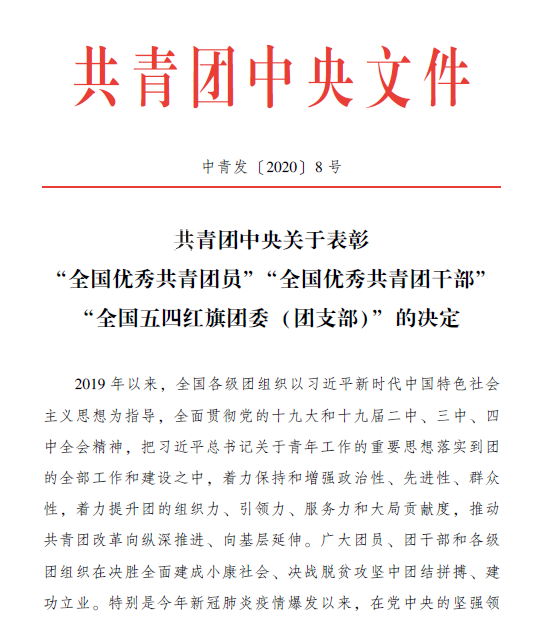 共青团中央文件

中青发〔2020〕8号

共青团中央关于表彰
“全国优秀共青团员”“全国优秀共青团干部”
“全国五四红旗团委（团支部）”的决定

2019年以来，全国各级团组织以习近平新时代中国特色社会主义思想为指导，全面贯彻党的十九大和十九届二中、三中、四中全会精神，把习近平总书记关于青年工作的重要思想落实到团的全部工作和建设之中，着力保持和增强政治性、先进性、群众性，着力提升团的组织力、引领力、服务力和大局贡献度，推动共青团改革向纵深推进、向基层延伸。广大团员、团干部和各级团组织在决胜全面建成小康社会、决战脱贫攻坚中团结拼搏、建功立业。特别是今年新冠肺炎疫情爆发以来，在党中央的坚强领